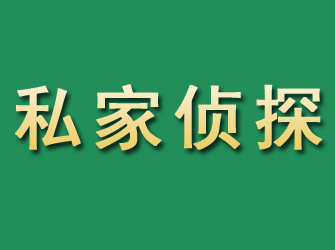 私家侦探